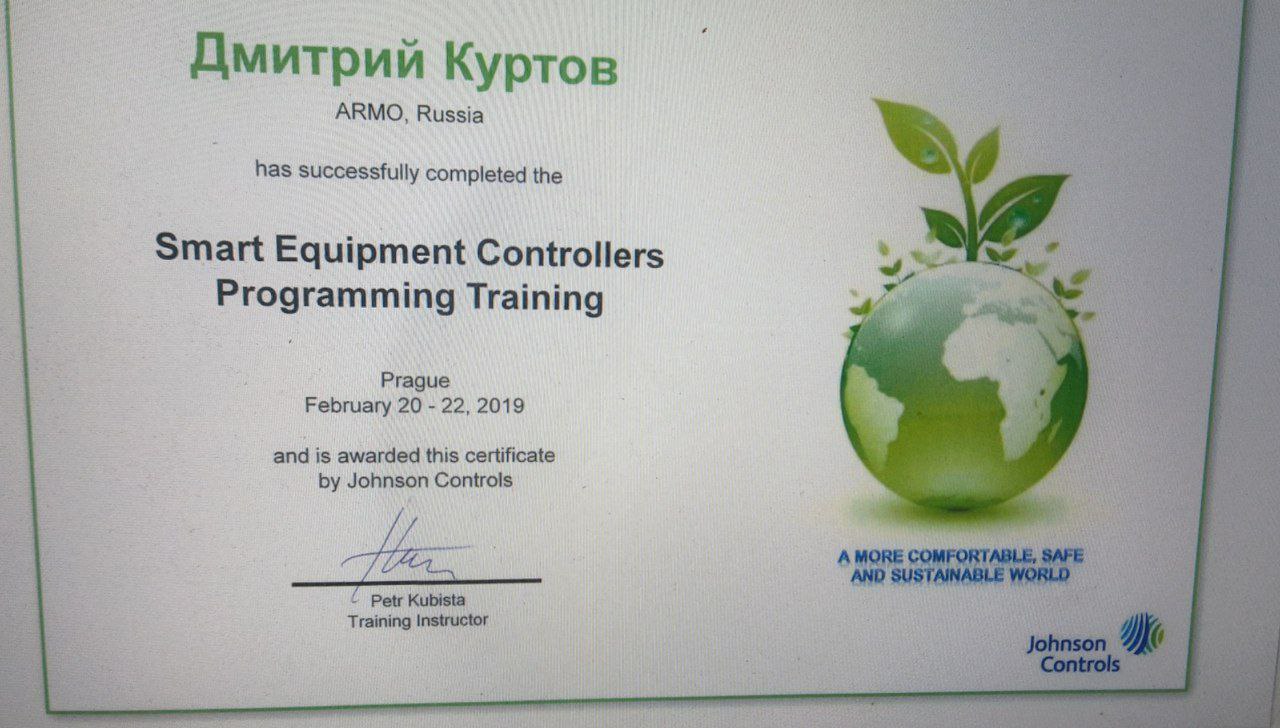 Дмитрий Куртов
ARMO, Russia

has successfully completed the

Smart Equipment Controllers Programming Training

Prague
February 20 - 22, 2019

and is awarded this certificate by Johnson Controls

Petr Kubista
Training Instructor

A MORE COMFORTABLE, SAFE AND SUSTAINABLE WORLD

Johnson Controls